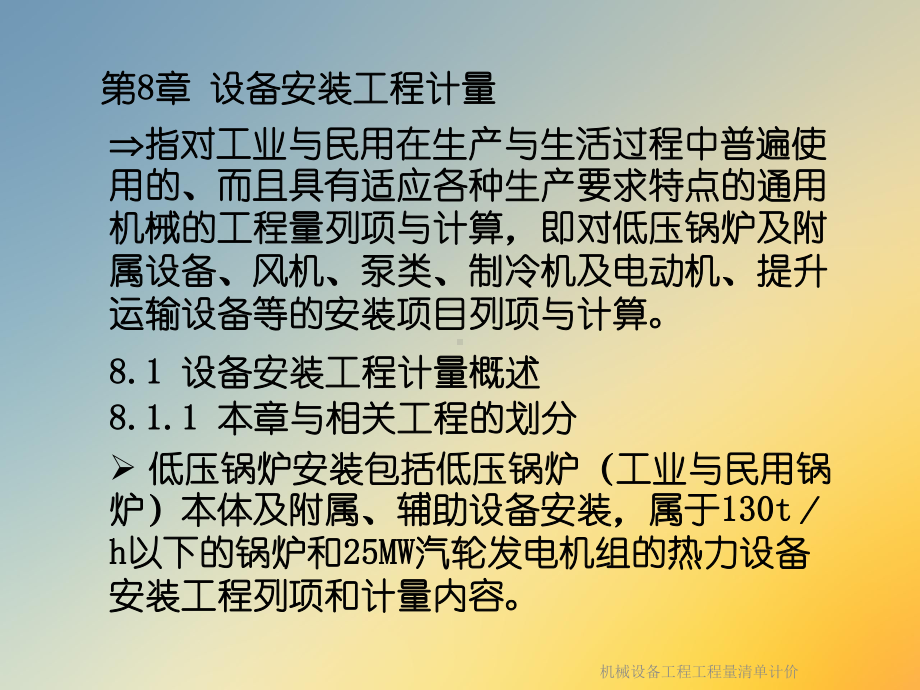 第8章 设备安装工程计量

⇒指对工业与民用在生产与生活过程中普遍使用的、而且具有适应各种生产要求特点的通用机械的工程量列项与计算，即对低压锅炉及附属设备、风机、泵类、制冷机及电动机、提升运输设备等的安装项目列项与计算。

8.1 设备安装工程计量概述

8.1.1 本章与相关工程的划分

➢ 低压锅炉安装包括低压锅炉（工业与民用锅炉）本体及附属、辅助设备安装，属于130t／h以下的锅炉和25MW汽轮发电机组的热力设备安装工程列项和计量内容。

机械设备工程工程量清单计价